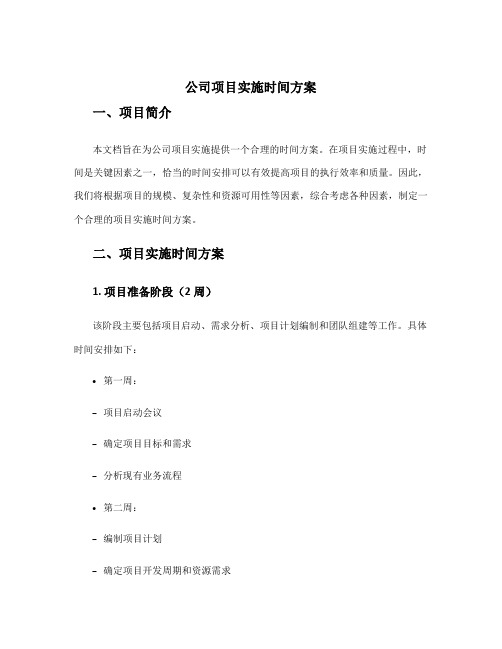 公司项目实施时间方案

一、项目简介

本文档旨在为公司项目实施提供一个合理的时间方案。在项目实施过程中，时间是关键因素之一，恰当的时间安排可以有效提高项目的执行效率和质量。因此，我们将根据项目的规模、复杂性和资源可用性等因素，综合考虑各种因素，制定一个合理的项目实施时间方案。

二、项目实施时间方案

1. 项目准备阶段（2 周）

该阶段主要包括项目启动、需求分析、项目计划编制和团队组建等工作。具体时间安排如下：

• 第一周：

– 项目启动会议

– 确定项目目标和需求

– 分析现有业务流程

• 第二周：

– 编制项目计划

– 确定项目开发周期和资源需求